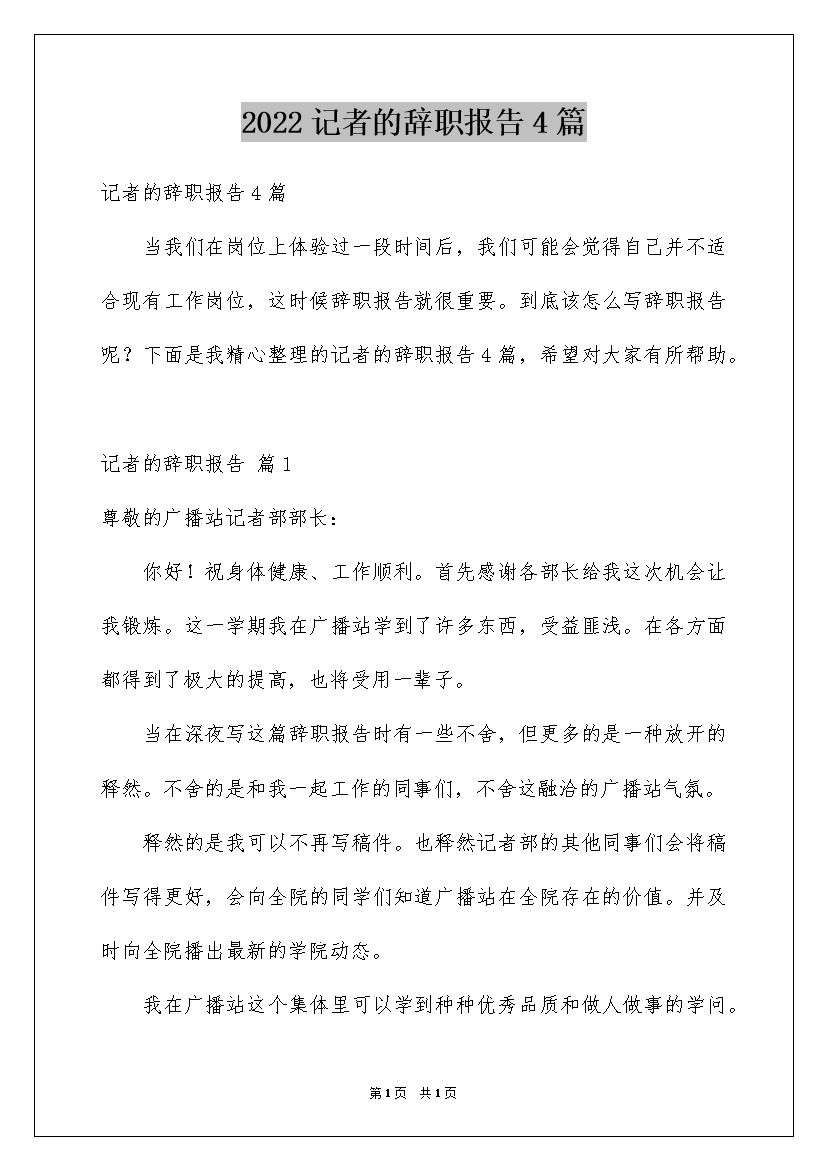 2022 记者的辞职报告 4 篇

记者的辞职报告 4 篇

当我们在岗位上体验过一段时间后，我们可能会觉得自己并不适合现有工作岗位，这时候辞职报告就很重要。到底该怎么写辞职报告呢？下面是我精心整理的记者的辞职报告 4 篇，希望对大家有所帮助。

记者的辞职报告 篇 1

尊敬的广播站记者部部长：

你好！祝身体健康、工作顺利。首先感谢各部长给我这次机会让我锻炼。这一学期我在广播站学到了许多东西，受益匪浅。在各方面都得到了极大的提高，也将受用一辈子。

当在深夜写这篇辞职报告时有一些不舍，但更多的是一种放开的释然。不舍的是和我一起工作的同事们，不舍这融洽的广播站气氛。

释然的是我可以不再写稿件。也释然记者部的其他同事们会将稿件写得更好，会向全院的同学们知道广播站在全院存在的价值。并及时向全院播出最新的学院动态。

我在广播站这个集体里可以学到种种优秀品质和做人做事的学问。

第 1 页 共 1 页